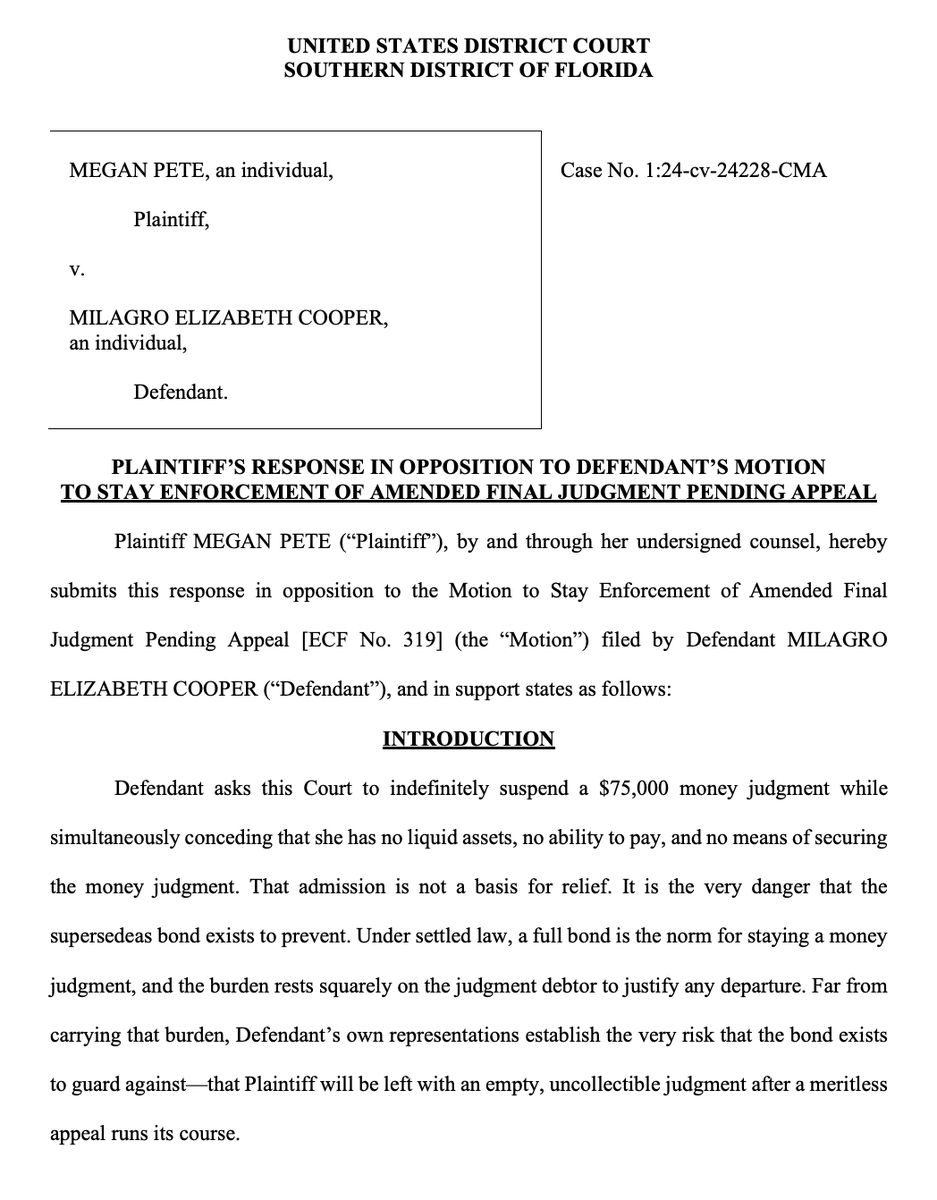 UNITED STATES DISTRICT COURT
SOUTHERN DISTRICT OF FLORIDA

MEGAN PETE, an individual,

Plaintiff,

v.

MILAGRO ELIZABETH COOPER,
an individual,

Defendant.

Case No. 1:24-cv-24228-CMA

PLAINTIFF'S RESPONSE IN OPPOSITION TO DEFENDANT'S MOTION
TO STAY ENFORCEMENT OF AMENDED FINAL JUDGMENT PENDING APPEAL

Plaintiff MEGAN PETE ("Plaintiff"), by and through her undersigned counsel, hereby submits this response in opposition to the Motion to Stay Enforcement of Amended Final Judgment Pending Appeal [ECF No. 319] (the "Motion") filed by Defendant MILAGRO ELIZABETH COOPER ("Defendant"), and in support states as follows:

INTRODUCTION

Defendant asks this Court to indefinitely suspend a $75,000 money judgment while simultaneously conceding that she has no liquid assets, no ability to pay, and no means of securing the money judgment. That admission is not a basis for relief. It is the very danger that the supersedeas bond exists to prevent. Under settled law, a full bond is the norm for staying a money judgment, and the burden rests squarely on the judgment debtor to justify any departure. Far from carrying that burden, Defendant's own representations establish the very risk that the bond exists to guard against—that Plaintiff will be left with an empty, uncollectible judgment after a meritless appeal runs its course.